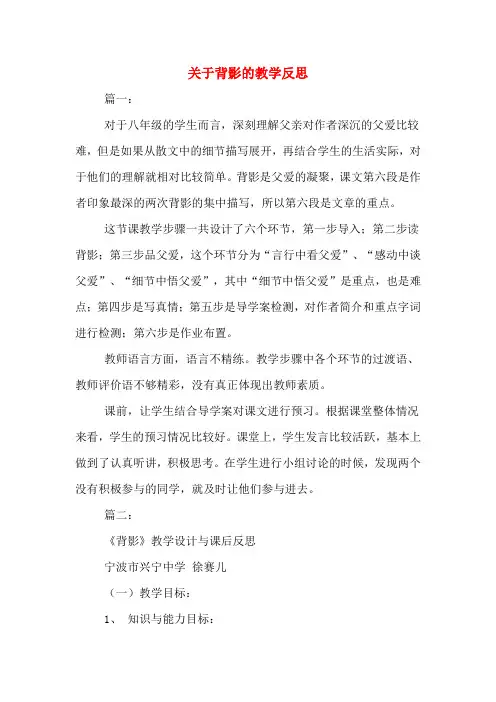 关于背影的教学反思

篇一：

对于八年级的学生而言，深刻理解父亲对作者深沉的父爱比较难，但是如果从散文中的细节描写展开，再结合学生的生活实际，对于他们的理解就相对比较简单。背影是父爱的凝聚，课文第六段是作者印象最深的两次背影的集中描写，所以第六段是文章的重点。

这节课教学步骤一共设计了六个环节，第一步导入；第二步读背影；第三步品父爱，这个环节分为“言行中看父爱”、“感动中谈父爱”、“细节中悟父爱”，其中“细节中悟父爱”是重点，也是难点；第四步是写真情；第五步是导学案检测，对作者简介和重点字词进行检测；第六步是作业布置。

教师语言方面，语言不精练。教学步骤中各个环节的过渡语、教师评价语不够精彩，没有真正体现出教师素质。

课前，让学生结合导学案对课文进行预习。根据课堂整体情况来看，学生的预习情况比较好。课堂上，学生发言比较活跃，基本上做到了认真听讲，积极思考。在学生进行小组讨论的时候，发现两个没有积极参与的同学，就及时让他们参与进去。

篇二：

《背影》教学设计与课后反思

宁波市兴宁中学 徐赛儿

（一）教学目标：

1、 知识与能力目标：